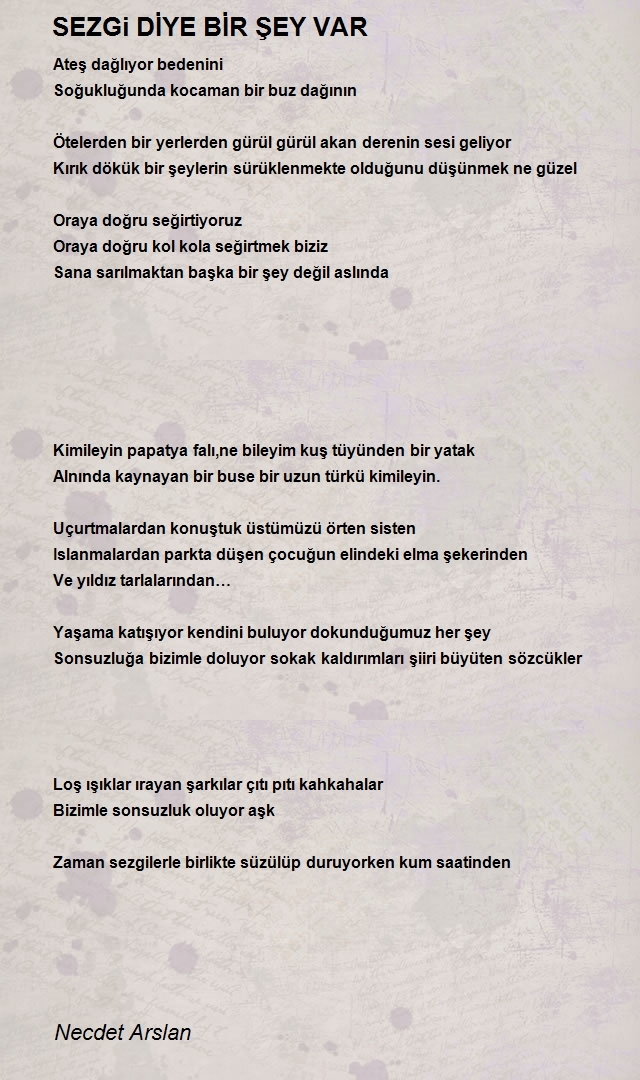 SEZGi DİYE BİR ŞEY VAR

Ateş dağlıyor bedenini
Soğukluğunda kocaman bir buz dağının

Ötelerden bir yerlerden gürül gürül akan derenin sesi geliyor
Kırık dökük bir şeylerin sürüklenmekte olduğunu düşünmek ne güzel

Oraya doğru seğirtiyoruz
Oraya doğru kol kola seğirtmek biziz
Sana sarılmaktan başka bir şey değil aslında

Kimileyin papatya falı,ne bileyim kuş tüyünden bir yatak
Alnında kaynayan bir buse bir uzun türkü kimileyin.

Uçurtmalardan konuştuk üstümüzü örten sisten
Islanmalardan parkta düşen çocuğun elindeki elma şekerinden
Ve yıldız tarlalarından…

Yaşama katışıyor kendini buluyor dokunduğumuz her şey
Sonsuzluğa bizimle doluyor sokak kaldırımları şiiri büyüten sözcükler

Loş ışıklar ırayan şarkılar çıtı pıtı kahkahalar
Bizimle sonsuzluk oluyor aşk

Zaman sezgilerle birlikte süzülüp duruyorken kum saatinden

Necdet Arslan